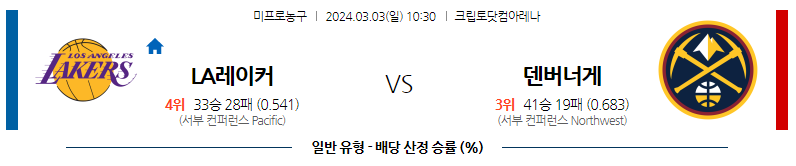 미프로농구 | 2024.03.03(일) 10:30 | 크립토닷컴아레나

LOS ANGELES LAKERS

LA레이커

4위 33승 28패 (0.541)
(서부 컨퍼런스 Pacific)

VS

덴버너게

3위 41승 19패 (0.683)
(서부 컨퍼런스 Northwest)

일반 유형 - 배당 산정 승률 (%)